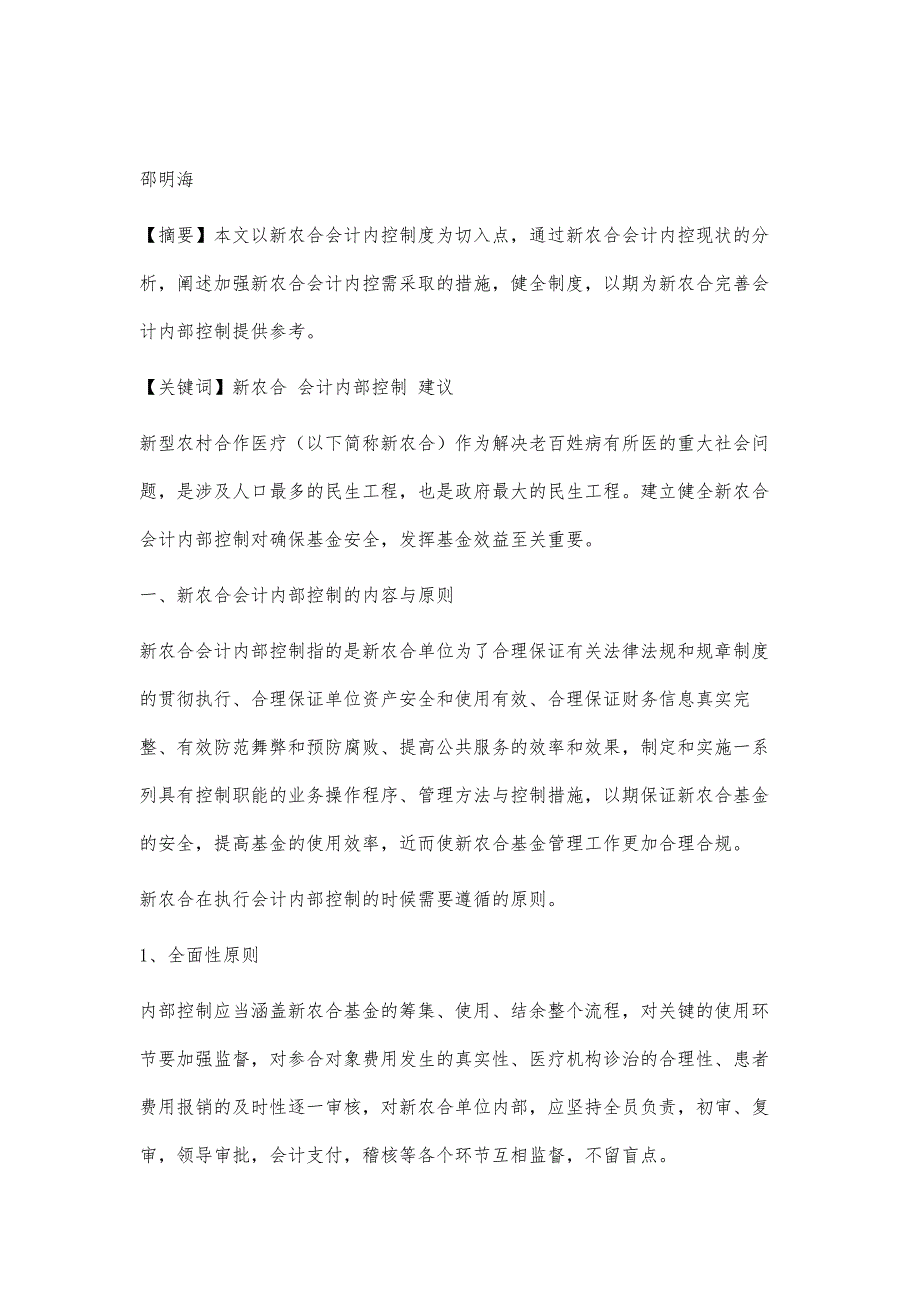 邵明海

【摘要】本文以新农合会计内控制度为切入点，通过新农合会计内控现状的分析，阐述加强新农合会计内控需采取的措施，健全制度，以期为新农合完善会计内部控制提供参考。

【关键词】新农合 会计内部控制 建议

新型农村合作医疗（以下简称新农合）作为解决老百姓病有所医的重大社会问题，是涉及人口最多的民生工程，也是政府最大的民生工程。建立健全新农合会计内部控制对确保基金安全，发挥基金效益至关重要。

一、新农合会计内部控制的内容与原则

新农合会计内部控制指的是新农合单位为了合理保证有关法律法规和规章制度的贯彻执行、合理保证单位资产安全和使用有效、合理保证财务信息真实完整、有效防范舞弊和预防腐败、提高公共服务的效率和效果，制定和实施一系列具有控制职能的业务操作程序、管理方法与控制措施，以期保证新农合基金的安全，提高基金的使用效率，近而使新农合基金管理工作更加合理合规。

新农合在执行会计内部控制的时候需要遵循的原则。

1、全面性原则

内部控制应当涵盖新农合基金的筹集、使用、结余整个流程，对关键的使用环节要加强监督，对参合对象费用发生的真实性、医疗机构诊治的合理性、患者费用报销的及时性逐一审核，对新农合单位内部，应坚持全员负责，初审、复审，领导审批，会计支付，稽核等各个环节互相监督，不留盲点。